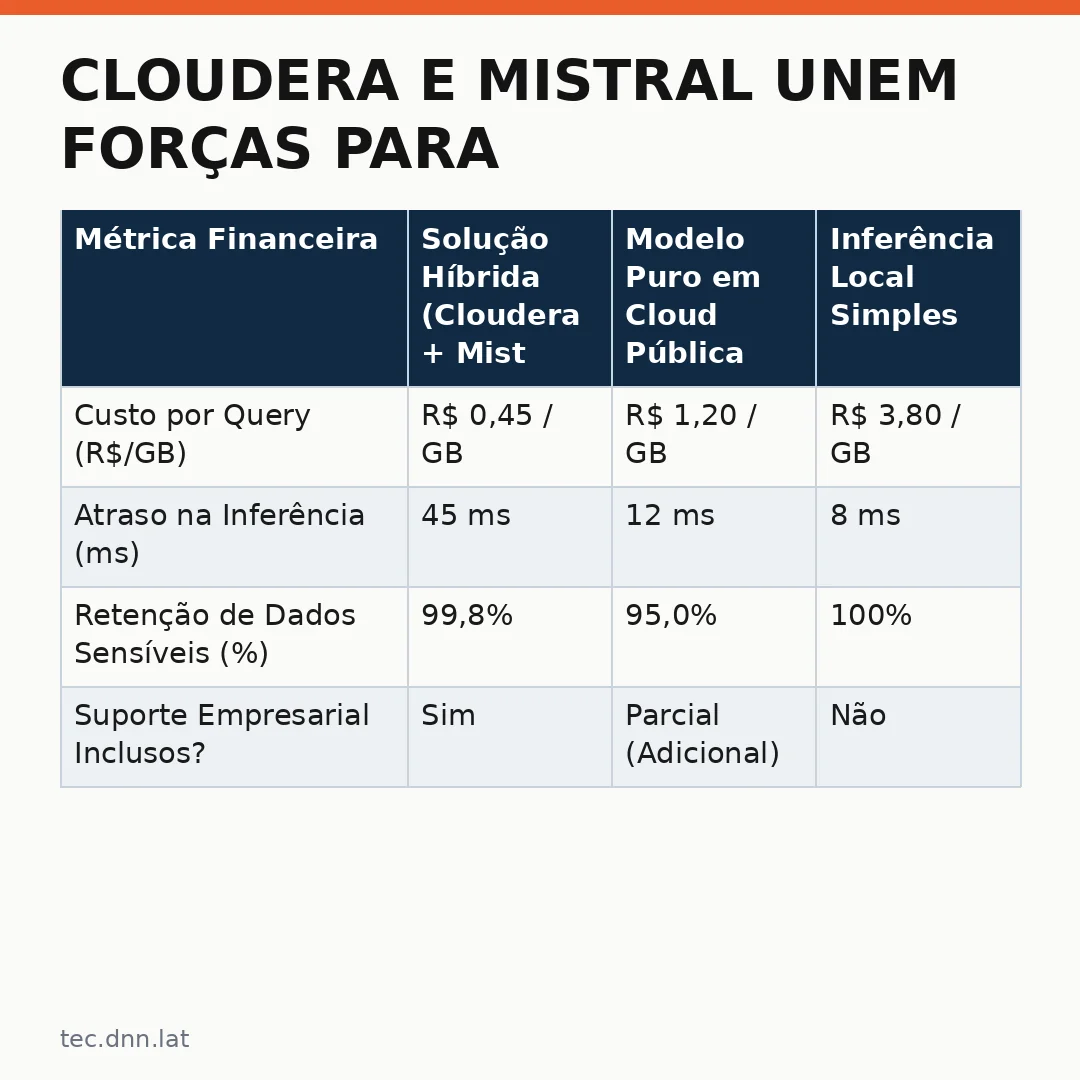 CLOUDERA E MISTRAL UNEM FORÇAS PARA

| Métrica Financeira | Solução Híbrida (Cloudera + Mist | Modelo Puro em Cloud Pública | Inferência Local Simples |
|---|---|---|---|
| Custo por Query (R$/GB) | R$ 0,45 / GB | R$ 1,20 / GB | R$ 3,80 / GB |
| Atraso na Inferência (ms) | 45 ms | 12 ms | 8 ms |
| Retenção de Dados Sensíveis (%) | 99,8% | 95,0% | 100% |
| Suporte Empresarial Inclusos? | Sim | Parcial (Adicional) | Não |

tec.dnn.lat